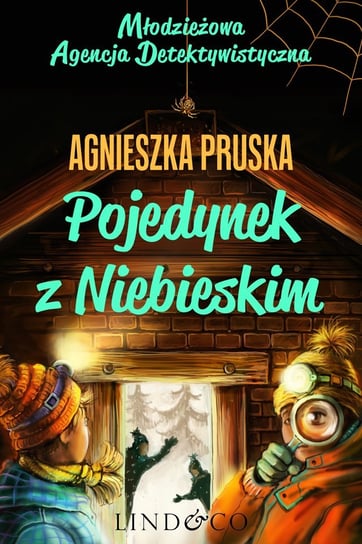 Młodzieżowa Agencja Detektywistyczna

AGNIESZKA PRUSKA

Pojedynek z Niebieskim

LIND&CO